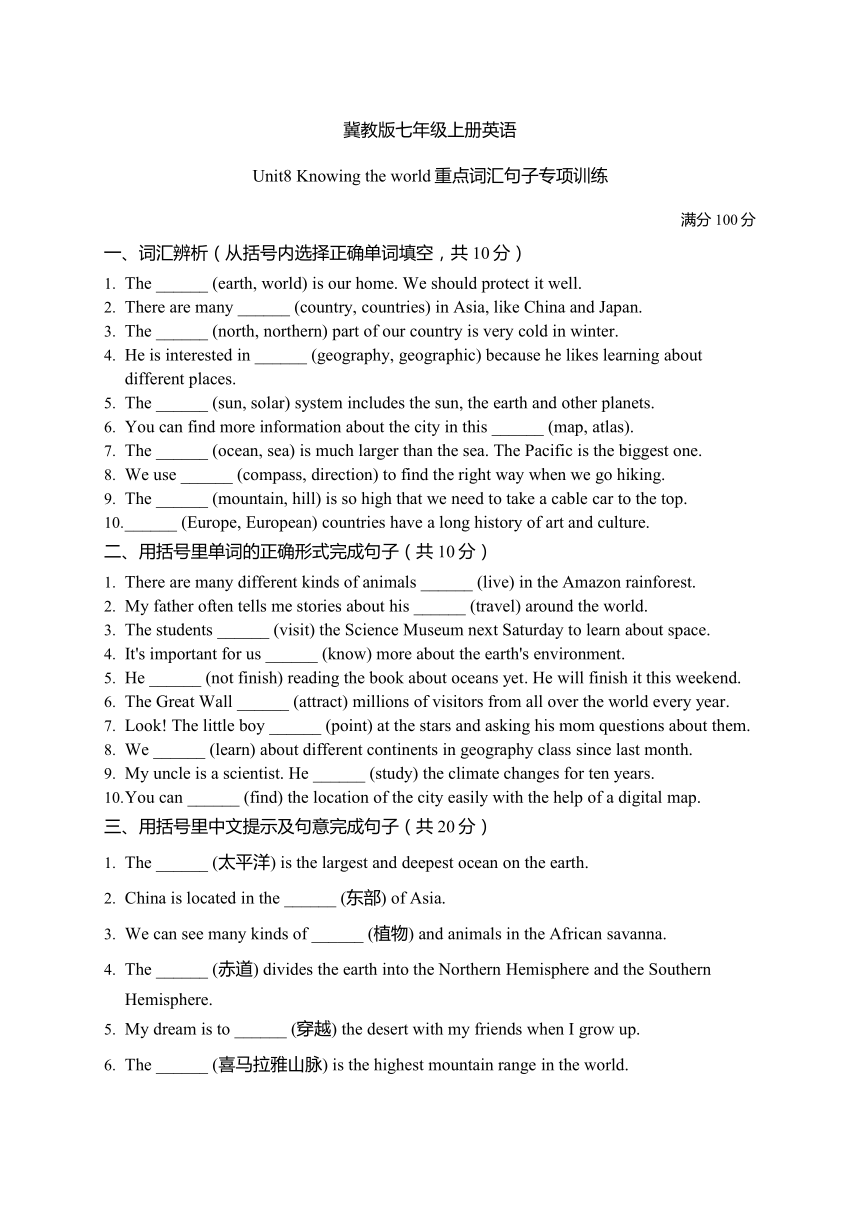 冀教版七年级上册英语

Unit8 Knowing the world 重点词汇句子专项训练

满分 100 分

一、词汇辨析（从括号内选择正确单词填空，共 10 分）

1. The ______ (earth, world) is our home. We should protect it well.
2. There are many ______ (country, countries) in Asia, like China and Japan.
3. The ______ (north, northern) part of our country is very cold in winter.
4. He is interested in ______ (geography, geographic) because he likes learning about different places.
5. The ______ (sun, solar) system includes the sun, the earth and other planets.
6. You can find more information about the city in this ______ (map, atlas).
7. The ______ (ocean, sea) is much larger than the sea. The Pacific is the biggest one.
8. We use ______ (compass, direction) to find the right way when we go hiking.
9. The ______ (mountain, hill) is so high that we need to take a cable car to the top.
10. ______ (Europe, European) countries have a long history of art and culture.

二、用括号里单词的正确形式完成句子（共 10 分）

1. There are many different kinds of animals ______ (live) in the Amazon rainforest.
2. My father often tells me stories about his ______ (travel) around the world.
3. The students ______ (visit) the Science Museum next Saturday to learn about space.
4. It's important for us ______ (know) more about the earth's environment.
5. He ______ (not finish) reading the book about oceans yet. He will finish it this weekend.
6. The Great Wall ______ (attract) millions of visitors from all over the world every year.
7. Look! The little boy ______ (point) at the stars and asking his mom questions about them.
8. We ______ (learn) about different continents in geography class since last month.
9. My uncle is a scientist. He ______ (study) the climate changes for ten years.
10. You can ______ (find) the location of the city easily with the help of a digital map.

三、用括号里中文提示及句意完成句子（共 20 分）

1. The ______ (太平洋) is the largest and deepest ocean on the earth.
2. China is located in the ______ (东部) of Asia.
3. We can see many kinds of ______ (植物) and animals in the African savanna.
4. The ______ (赤道) divides the earth into the Northern Hemisphere and the Southern Hemisphere.
5. My dream is to ______ (穿越) the desert with my friends when I grow up.
6. The ______ (喜马拉雅山脉) is the highest mountain range in the world.